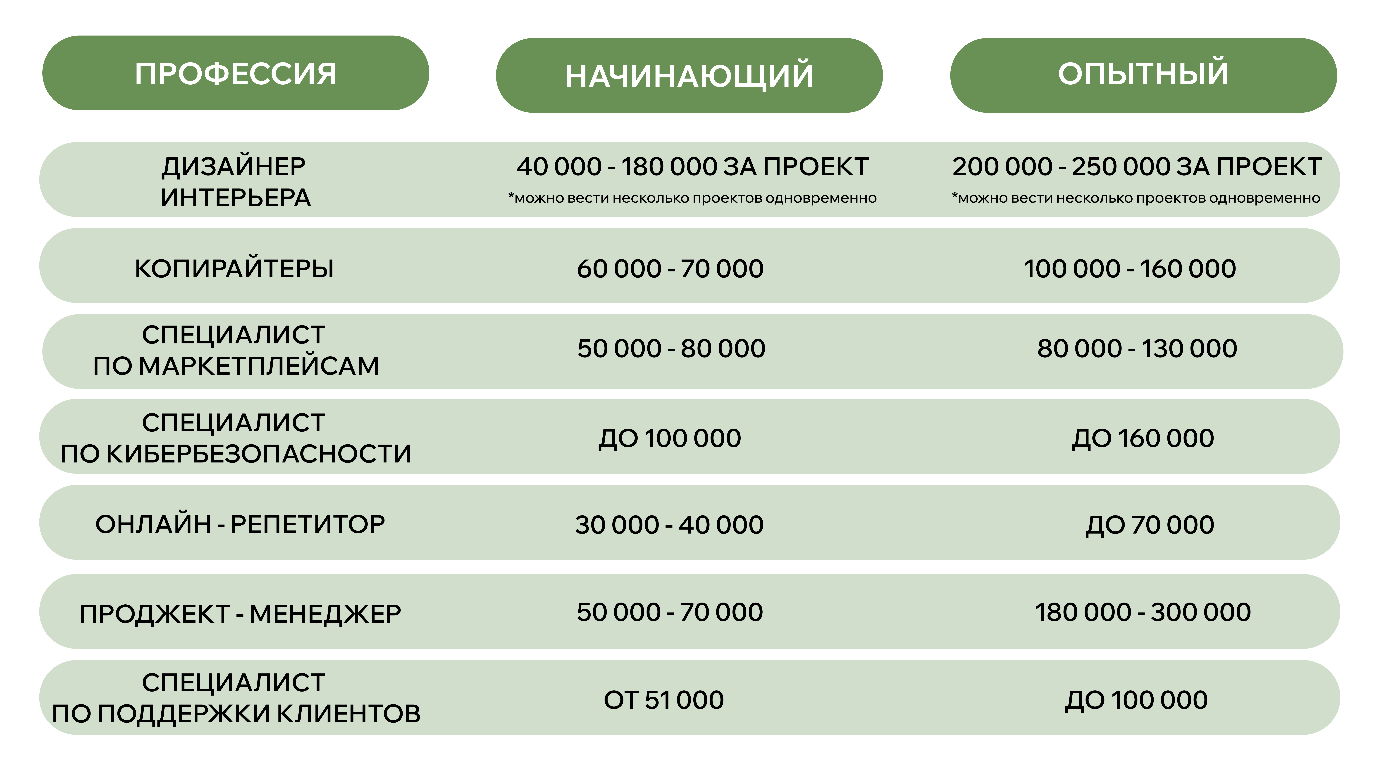 | ПРОФЕССИЯ | НАЧИНАЮЩИЙ | ОПЫТНЫЙ |
|---|---|---|
| ДИЗАЙНЕР ИНТЕРЬЕРА | 40 000 - 180 000 ЗА ПРОЕКТ *можно вести несколько проектов одновременно | 200 000 - 250 000 ЗА ПРОЕКТ *можно вести несколько проектов одновременно |
| КОПИРАЙТЕРЫ | 60 000 - 70 000 | 100 000 - 160 000 |
| СПЕЦИАЛИСТ ПО МАРКЕТПЛЕЙСАМ | 50 000 - 80 000 | 80 000 - 130 000 |
| СПЕЦИАЛИСТ ПО КИБЕРБЕЗОПАСНОСТИ | ДО 100 000 | ДО 160 000 |
| ОНЛАЙН - РЕПЕТИТОР | 30 000 - 40 000 | ДО 70 000 |
| ПРОДЖЕКТ - МЕНЕДЖЕР | 50 000 - 70 000 | 180 000 - 300 000 |
| СПЕЦИАЛИСТ ПО ПОДДЕРЖКИ КЛИЕНТОВ | ОТ 51 000 | ДО 100 000 |